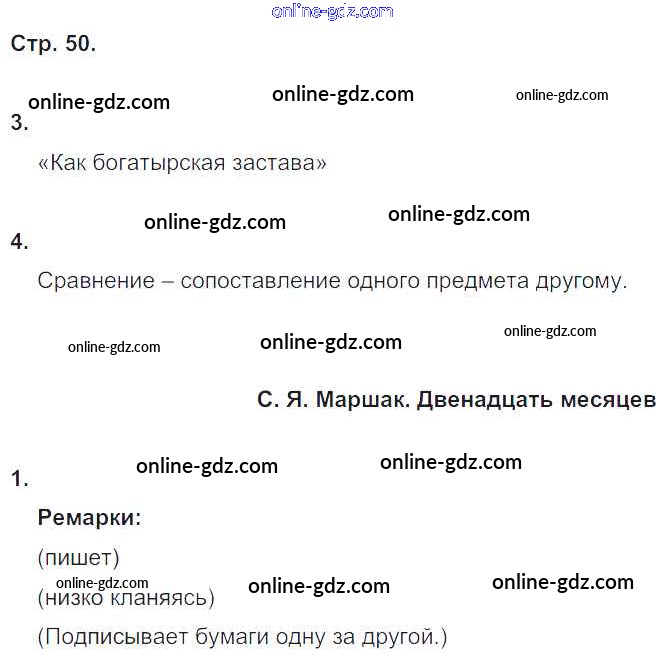 Стр. 50.

3.

«Как богатырская застава»

4.

Сравнение – сопоставление одного предмета другому.

С. Я. Маршак. Двенадцать месяцев

1.

Ремарки:

(пишет)

(низко кланяясь)

(Подписывает бумаги одну за другой.)

online-gdz.com